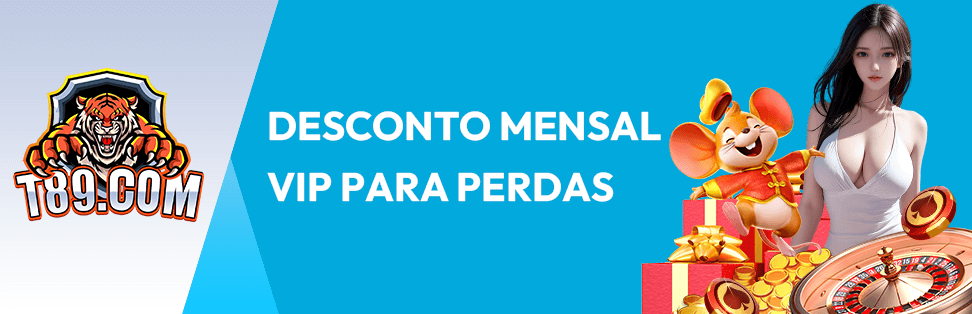 T89.COM

DESCONTO MENSAL
VIP PARA PERDAS